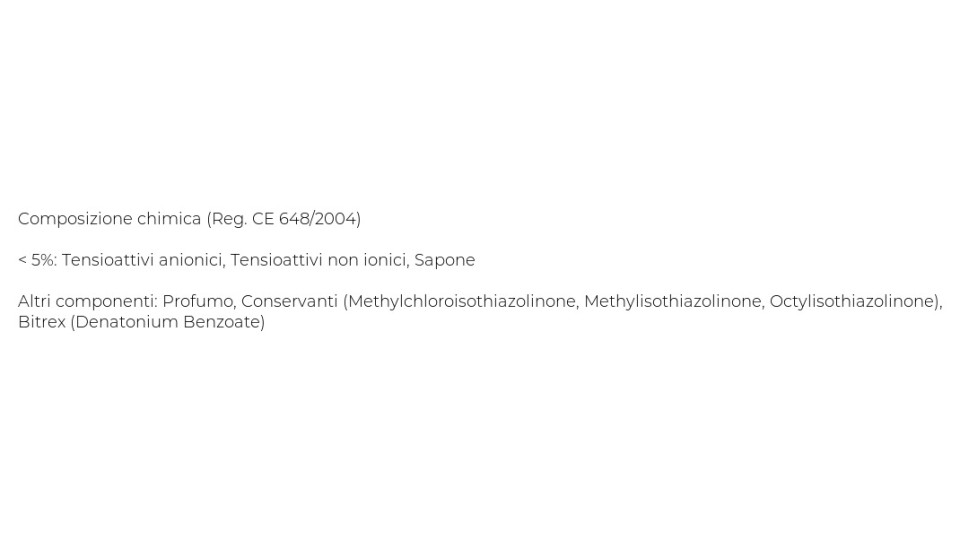 Composizione chimica (Reg. CE 648/2004)

< 5%: Tensioattivi anionici, Tensioattivi non ionici, Sapone

Altri componenti: Profumo, Conservanti (Methylchloroisothiazolinone, Methylisothiazolinone, Octylisothiazolinone), Bitrex (Denatonium Benzoate)